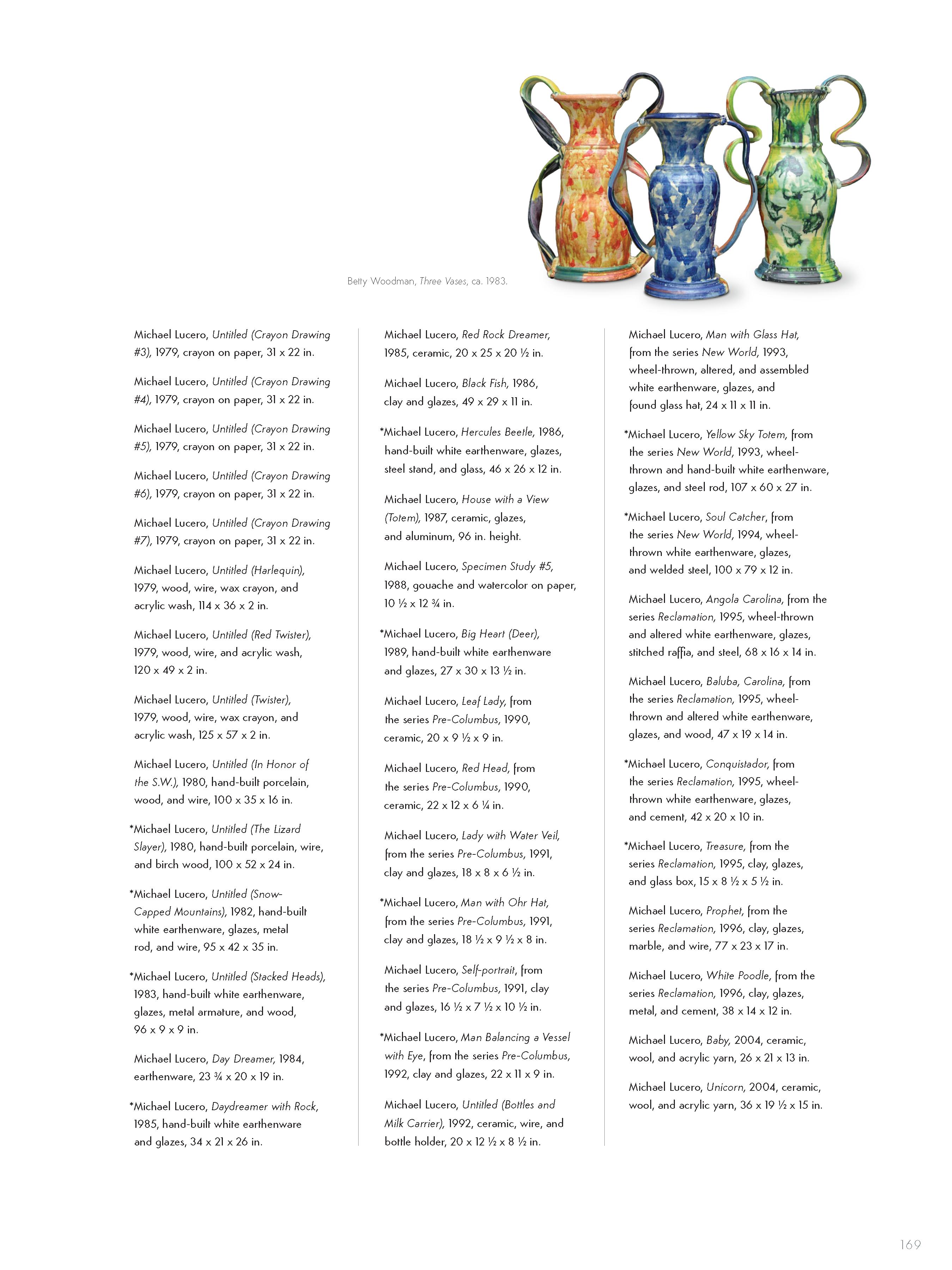 Betty Woodman, Three Vases, ca. 1983.

Michael Lucero, Untitled (Crayon Drawing #3), 1979, crayon on paper, 31 x 22 in.

Michael Lucero, Untitled (Crayon Drawing #4), 1979, crayon on paper, 31 x 22 in.

Michael Lucero, Untitled (Crayon Drawing #5), 1979, crayon on paper, 31 x 22 in.

Michael Lucero, Untitled (Crayon Drawing #6), 1979, crayon on paper, 31 x 22 in.

Michael Lucero, Untitled (Crayon Drawing #7), 1979, crayon on paper, 31 x 22 in.

Michael Lucero, Untitled (Harlequin), 1979, wood, wire, wax crayon, and acrylic wash, 114 x 36 x 2 in.

Michael Lucero, Untitled (Red Twister), 1979, wood, wire, and acrylic wash, 120 x 49 x 2 in.

Michael Lucero, Untitled (Twister), 1979, wood, wire, wax crayon, and acrylic wash, 125 x 57 x 2 in.

Michael Lucero, Untitled (In Honor of the S.W.), 1980, hand-built porcelain, wood, and wire, 100 x 35 x 16 in.

*Michael Lucero, Untitled (The Lizard Slayer), 1980, hand-built porcelain, wire, and birch wood, 100 x 52 x 24 in.

*Michael Lucero, Untitled (Snow-Capped Mountains), 1982, hand-built white earthenware, glazes, metal rod, and wire, 95 x 42 x 35 in.

*Michael Lucero, Untitled (Stacked Heads), 1983, hand-built white earthenware, glazes, metal armature, and wood, 96 x 9 x 9 in.

Michael Lucero, Day Dreamer, 1984, earthenware, 23 ¾ x 20 x 19 in.

*Michael Lucero, Daydreamer with Rock, 1985, hand-built white earthenware and glazes, 34 x 21 x 26 in.

Michael Lucero, Red Rock Dreamer, 1985, ceramic, 20 x 25 x 20 ½ in.

Michael Lucero, Black Fish, 1986, clay and glazes, 49 x 29 x 11 in.

*Michael Lucero, Hercules Beetle, 1986, hand-built white earthenware, glazes, steel stand, and glass, 46 x 26 x 12 in.

Michael Lucero, House with a View (Totem), 1987, ceramic, glazes, and aluminum, 96 in. height.

Michael Lucero, Specimen Study #5, 1988, gouache and watercolor on paper, 10 ½ x 12 ¾ in.

*Michael Lucero, Big Heart (Deer), 1989, hand-built white earthenware and glazes, 27 x 30 x 13 ½ in.

Michael Lucero, Leaf Lady, from the series Pre-Columbus, 1990, ceramic, 20 x 9 ½ x 9 in.

Michael Lucero, Red Head, from the series Pre-Columbus, 1990, ceramic, 22 x 12 x 6 ¼ in.

Michael Lucero, Lady with Water Veil, from the series Pre-Columbus, 1991, clay and glazes, 18 x 8 x 6 ½ in.

*Michael Lucero, Man with Ohr Hat, from the series Pre-Columbus, 1991, clay and glazes, 18 ½ x 9 ½ x 8 in.

Michael Lucero, Self-portrait, from the series Pre-Columbus, 1991, clay and glazes, 16 ½ x 7 ½ x 10 ½ in.

*Michael Lucero, Man Balancing a Vessel with Eye, from the series Pre-Columbus, 1992, clay and glazes, 22 x 11 x 9 in.

Michael Lucero, Untitled (Bottles and Milk Carrier), 1992, ceramic, wire, and bottle holder, 20 x 12 ½ x 8 ½ in.

Michael Lucero, Man with Glass Hat, from the series New World, 1993, wheel-thrown, altered, and assembled white earthenware, glazes, and found glass hat, 24 x 11 x 11 in.

*Michael Lucero, Yellow Sky Totem, from the series New World, 1993, wheel-thrown and hand-built white earthenware, glazes, and steel rod, 107 x 60 x 27 in.

*Michael Lucero, Soul Catcher, from the series New World, 1994, wheel-thrown white earthenware, glazes, and welded steel, 100 x 79 x 12 in.

Michael Lucero, Angola Carolina, from the series Reclamation, 1995, wheel-thrown and altered white earthenware, glazes, stitched raffia, and steel, 68 x 16 x 14 in.

Michael Lucero, Baluba, Carolina, from the series Reclamation, 1995, wheel-thrown and altered white earthenware, glazes, and wood, 47 x 19 x 14 in.

*Michael Lucero, Conquistador, from the series Reclamation, 1995, wheel-thrown white earthenware, glazes, and cement, 42 x 20 x 10 in.

*Michael Lucero, Treasure, from the series Reclamation, 1995, clay, glazes, and glass box, 15 x 8 ½ x 5 ½ in.

Michael Lucero, Prophet, from the series Reclamation, 1996, clay, glazes, marble, and wire, 77 x 23 x 17 in.

Michael Lucero, White Poodle, from the series Reclamation, 1996, clay, glazes, metal, and cement, 38 x 14 x 12 in.

Michael Lucero, Baby, 2004, ceramic, wool, and acrylic yarn, 26 x 21 x 13 in.

Michael Lucero, Unicorn, 2004, ceramic, wool, and acrylic yarn, 36 x 19 ½ x 15 in.

169